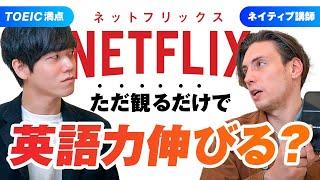 TOEIC満点

ネットフリックス

ネイティブ講師

NETFLIX

ただ観るだけで

英語力伸びる？